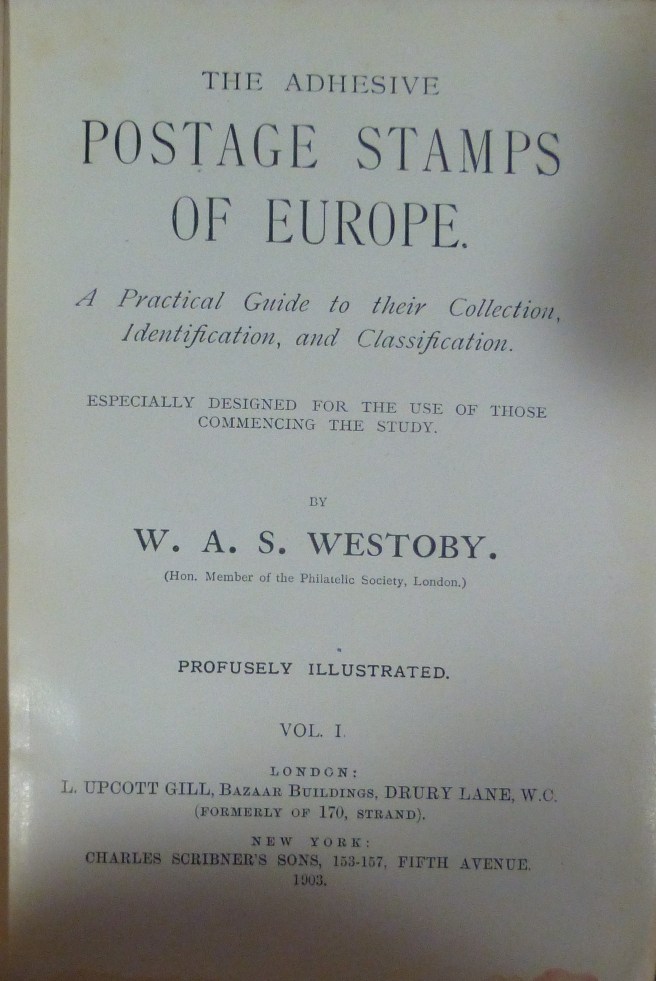 THE ADHESIVE

POSTAGE STAMPS OF EUROPE.

A Practical Guide to their Collection, Identification, and Classification.

ESPECIALLY DESIGNED FOR THE USE OF THOSE COMMENCING THE STUDY.

BY

W. A. S. WESTOBY.

(Hon. Member of the Philatelic Society, London.)

PROFUSELY ILLUSTRATED.

VOL. I.

LONDON:
L. UPCOTT GILL, BAZAAR BUILDINGS, DRURY LANE, W.C.
(FORMERLY OF 170, STRAND).

NEW YORK:
CHARLES SCRIBNER'S SONS, 153-157, FIFTH AVENUE.
1903.